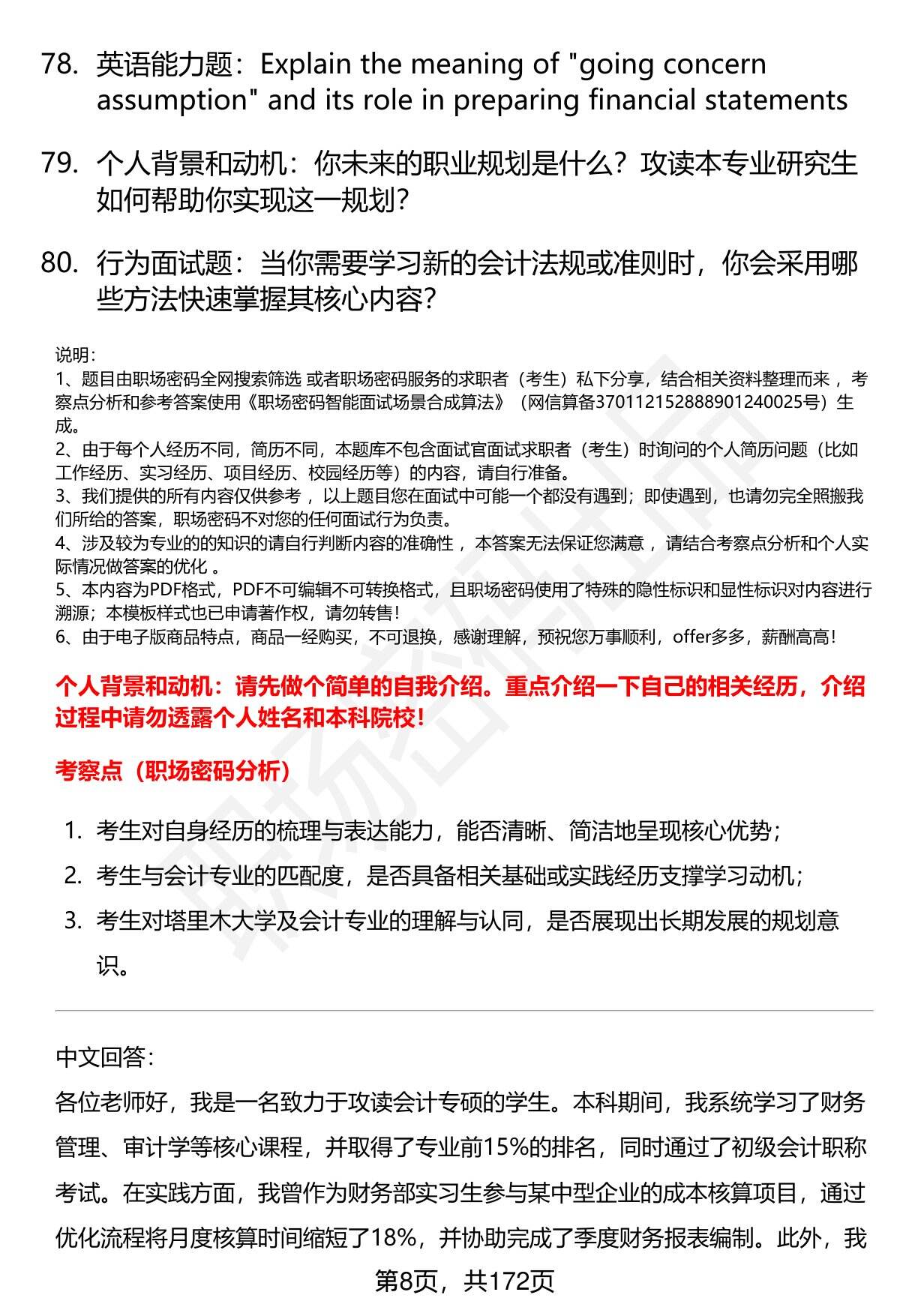 78. 英语能力题：Explain the meaning of "going concern assumption" and its role in preparing financial statements

79. 个人背景和动机：你未来的职业规划是什么？攻读本专业研究生如何帮助你实现这一规划？

80. 行为面试题：当你需要学习新的会计法规或准则时，你会采用哪些方法快速掌握其核心内容？

说明：
1、题目由职场密码全网搜索筛选 或者职场密码服务的求职者（考生）私下分享，结合相关资料整理而来 ，考察点分析和参考答案使用《职场密码智能面试场景合成算法》（网信算备370112152888901240025号）生成。
2、由于每个人经历不同，简历不同，本题库不包含面试官面试求职者（考生）时询问的个人简历问题（比如工作经历、实习经历、项目经历、校园经历等）的内容，请自行准备。
3、我们提供的所有内容仅供参考 ，以上题目您在面试中可能一个都没有遇到；即使遇到，也请勿完全照搬我们所给的答案，职场密码不对您的任何面试行为负责。
4、涉及较为专业的的知识的请自行判断内容的准确性 ，本答案无法保证您满意 ，请结合考察点分析和个人实际情况做答案的优化 。
5、本内容为PDF格式，PDF不可编辑不可转换格式，且职场密码使用了特殊的隐性标识和显性标识对内容进行溯源；本模板样式也已申请著作权，请勿转售！
6、由于电子版商品特点，商品一经购买，不可退换，感谢理解，预祝您万事顺利，offer多多，薪酬高高！

个人背景和动机：请先做个简单的自我介绍。重点介绍一下自己的相关经历，介绍过程中请勿透露个人姓名和本科院校！

考察点（职场密码分析）

1. 考生对自身经历的梳理与表达能力，能否清晰、简洁地呈现核心优势；
2. 考生与会计专业的匹配度，是否具备相关基础或实践经历支撑学习动机；
3. 考生对塔里木大学及会计专业的理解与认同，是否展现出长期发展的规划意识。

中文回答：
各位老师好，我是一名致力于攻读会计专硕的学生。本科期间，我系统学习了财务管理、审计学等核心课程，并取得了专业前15%的排名，同时通过了初级会计职称考试。在实践方面，我曾作为财务部实习生参与某中型企业的成本核算项目，通过优化流程将月度核算时间缩短了18%，并协助完成了季度财务报表编制。此外，我

第8页，共172页